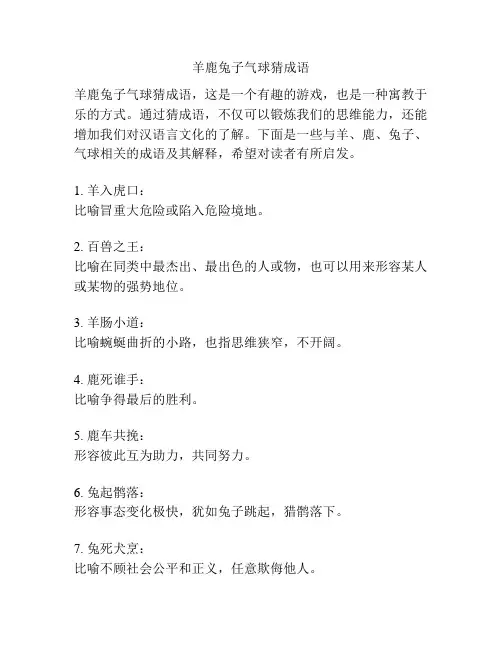 羊鹿兔子气球猜成语

羊鹿兔子气球猜成语，这是一个有趣的游戏，也是一种寓教于乐的方式。通过猜成语，不仅可以锻炼我们的思维能力，还能增加我们对汉语言文化的了解。下面是一些与羊、鹿、兔子、气球相关的成语及其解释，希望对读者有所启发。

1. 羊入虎口：
比喻冒重大危险或陷入危险境地。

2. 百兽之王：
比喻在同类中最杰出、最出色的人或物，也可以用来形容某人或某物的强势地位。

3. 羊肠小道：
比喻蜿蜒曲折的小路，也指思维狭窄，不开阔。

4. 鹿死谁手：
比喻争得最后的胜利。

5. 鹿车共挽：
形容彼此互为助力，共同努力。

6. 兔起鹘落：
形容事态变化极快，犹如兔子跳起，猎鹘落下。

7. 兔死犬烹：
比喻不顾社会公平和正义，任意欺侮他人。